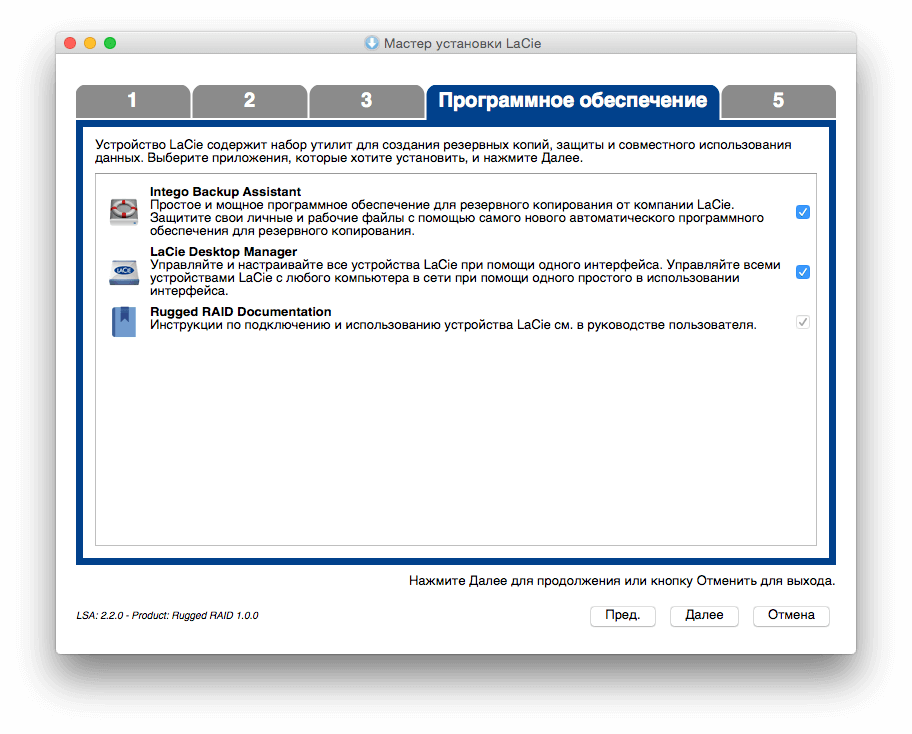 Мастер установки LaCie

1 2 3 Программное обеспечение 5

Устройство LaCie содержит набор утилит для создания резервных копий, защиты и совместного использования данных. Выберите приложения, которые хотите установить, и нажмите Далее.

Intego Backup Assistant
Простое и мощное программное обеспечение для резервного копирования от компании LaCie. Защитите свои личные и рабочие файлы с помощью самого нового автоматического программного обеспечения для резервного копирования.

LaCie Desktop Manager
Управляйте и настраивайте все устройства LaCie при помощи одного интерфейса. Управляйте всеми устройствами LaCie с любого компьютера в сети при помощи одного простого в использовании интерфейса.

Rugged RAID Documentation
Инструкции по подключению и использованию устройства LaCie см. в руководстве пользователя.

Нажмите Далее для продолжения или кнопку Отменить для выхода.

LSA: 2.2.0 - Product: Rugged RAID 1.0.0

Пред. Далее Отмена